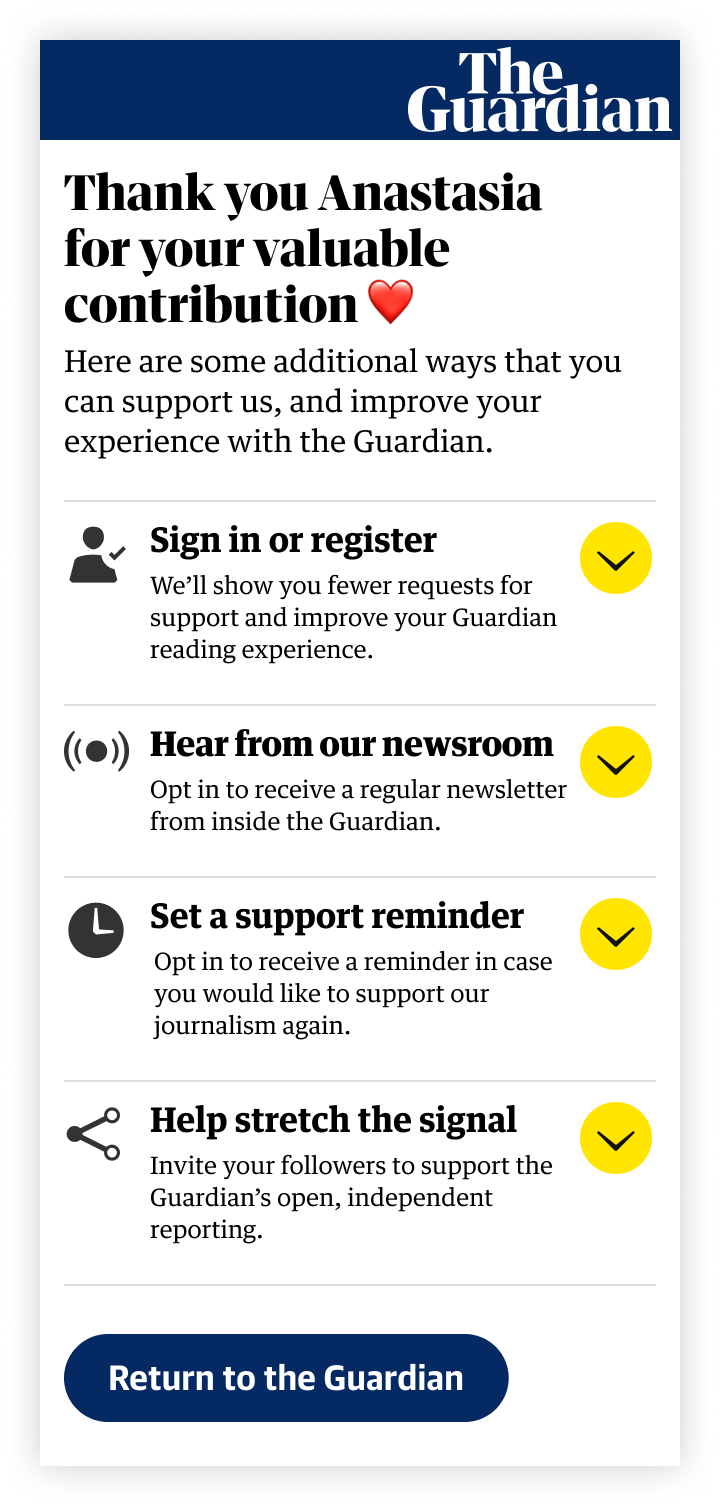 The Guardian

Thank you Anastasia for your valuable contribution ❤️

Here are some additional ways that you can support us, and improve your experience with the Guardian.

Sign in or register

We'll show you fewer requests for support and improve your Guardian reading experience.

Hear from our newsroom

Opt in to receive a regular newsletter from inside the Guardian.

Set a support reminder

Opt in to receive a reminder in case you would like to support our journalism again.

Help stretch the signal

Invite your followers to support the Guardian's open, independent reporting.

Return to the Guardian